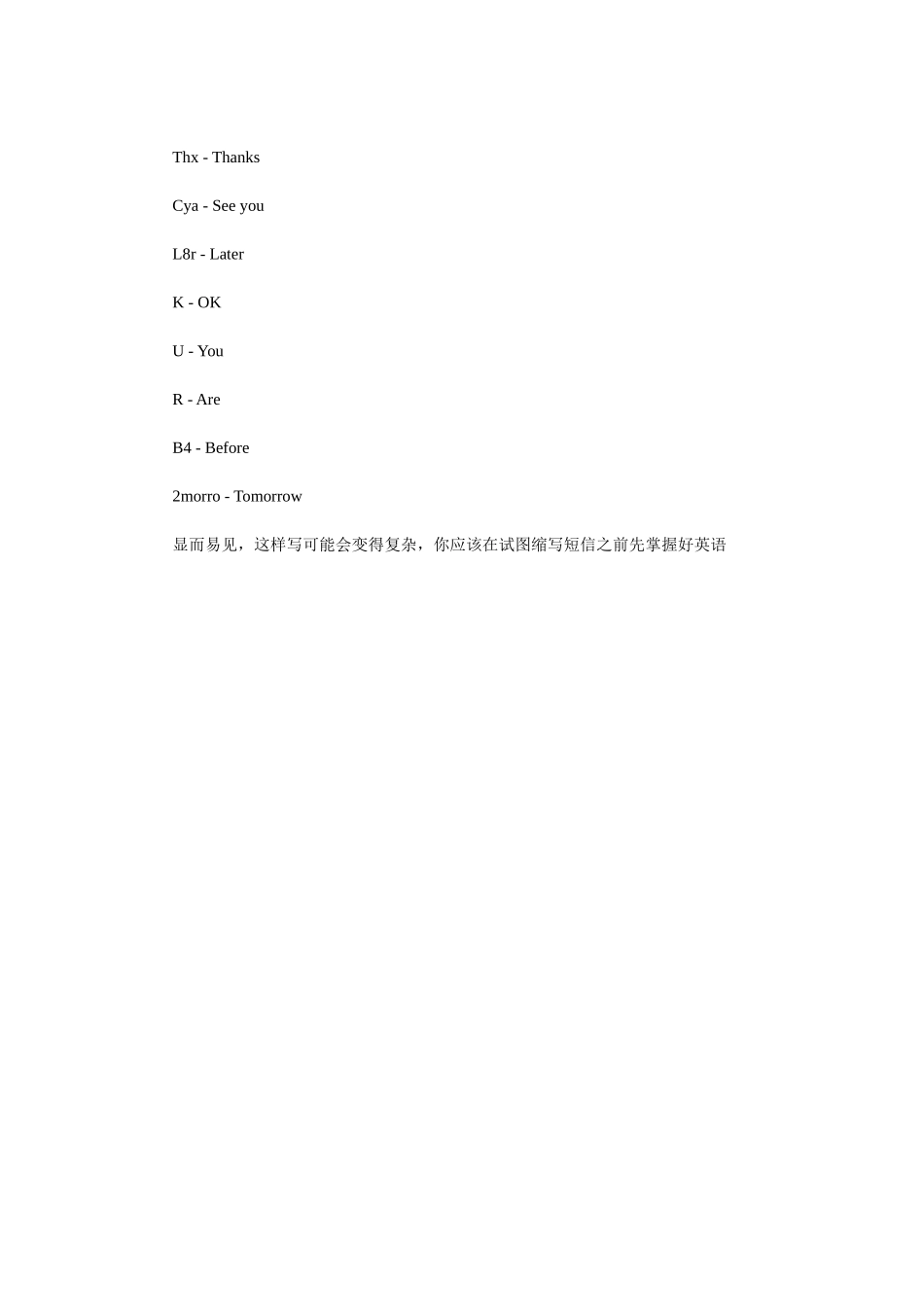 Thx - Thanks

Cya - See you

L8r - Later

K - OK

U - You

R - Are

B4 - Before

2morro - Tomorrow

显而易见，这样写可能会变得复杂，你应该在试图缩写短信之前先掌握好英语